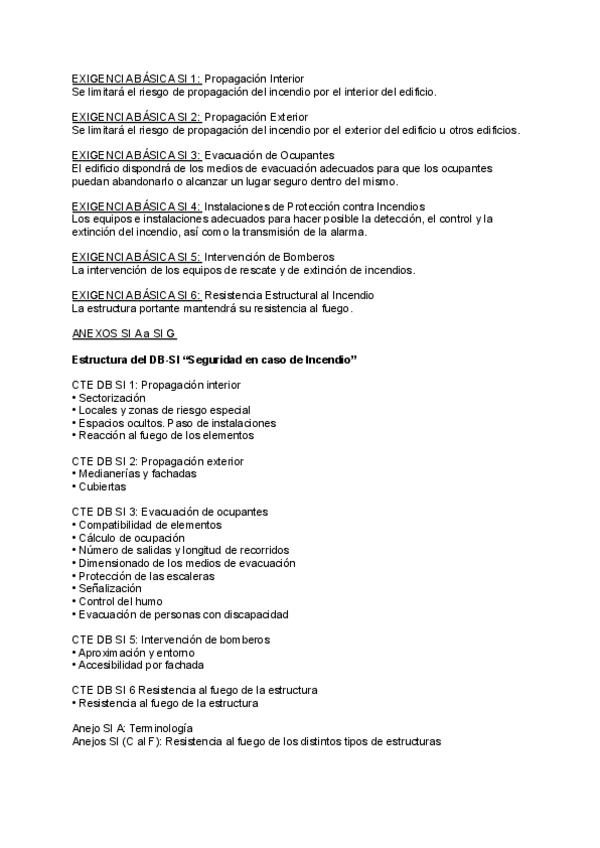 EXIGENCIA BÁSICA SI 1: Propagación Interior
Se limitará el riesgo de propagación del incendio por el interior del edificio.

EXIGENCIA BÁSICA SI 2: Propagación Exterior
Se limitará el riesgo de propagación del incendio por el exterior del edificio u otros edificios.

EXIGENCIA BÁSICA SI 3: Evacuación de Ocupantes
El edificio dispondrá de los medios de evacuación adecuados para que los ocupantes puedan abandonarlo o alcanzar un lugar seguro dentro del mismo.

EXIGENCIA BÁSICA SI 4: Instalaciones de Protección contra Incendios
Los equipos e instalaciones adecuados para hacer posible la detección, el control y la extinción del incendio, así como la transmisión de la alarma.

EXIGENCIA BÁSICA SI 5: Intervención de Bomberos
La intervención de los equipos de rescate y de extinción de incendios.

EXIGENCIA BÁSICA SI 6: Resistencia Estructural al Incendio
La estructura portante mantendrá su resistencia al fuego.

ANEXOS SI A a SI G

Estructura del DB-SI “Seguridad en caso de Incendio”

CTE DB SI 1: Propagación interior
• Sectorización
• Locales y zonas de riesgo especial
• Espacios ocultos. Paso de instalaciones
• Reacción al fuego de los elementos

CTE DB SI 2: Propagación exterior
• Medianerías y fachadas
• Cubiertas

CTE DB SI 3: Evacuación de ocupantes
• Compatibilidad de elementos
• Cálculo de ocupación
• Número de salidas y longitud de recorridos
• Dimensionado de los medios de evacuación
• Protección de las escaleras
• Señalización
• Control del humo
• Evacuación de personas con discapacidad

CTE DB SI 5: Intervención de bomberos
• Aproximación y entorno
• Accesibilidad por fachada

CTE DB SI 6 Resistencia al fuego de la estructura
• Resistencia al fuego de la estructura

Anejo SI A: Terminología
Anejos SI (C al F): Resistencia al fuego de los distintos tipos de estructuras